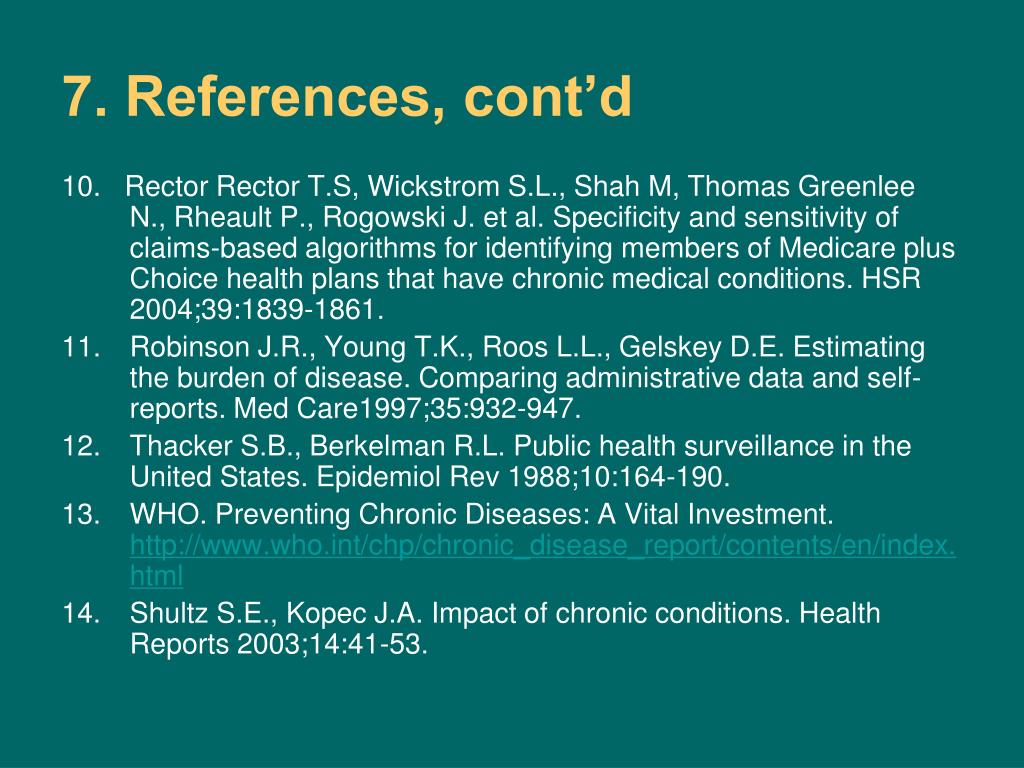 7. References, cont’d

10. Rector Rector T.S, Wickstrom S.L., Shah M, Thomas Greenlee N., Rheault P., Rogowski J. et al. Specificity and sensitivity of claims-based algorithms for identifying members of Medicare plus Choice health plans that have chronic medical conditions. HSR 2004;39:1839-1861.

11. Robinson J.R., Young T.K., Roos L.L., Gelskey D.E. Estimating the burden of disease. Comparing administrative data and self-reports. Med Care1997;35:932-947.

12. Thacker S.B., Berkelman R.L. Public health surveillance in the United States. Epidemiol Rev 1988;10:164-190.

13. WHO. Preventing Chronic Diseases: A Vital Investment. http://www.who.int/chp/chronic_disease_report/contents/en/index.html

14. Shultz S.E., Kopec J.A. Impact of chronic conditions. Health Reports 2003;14:41-53.